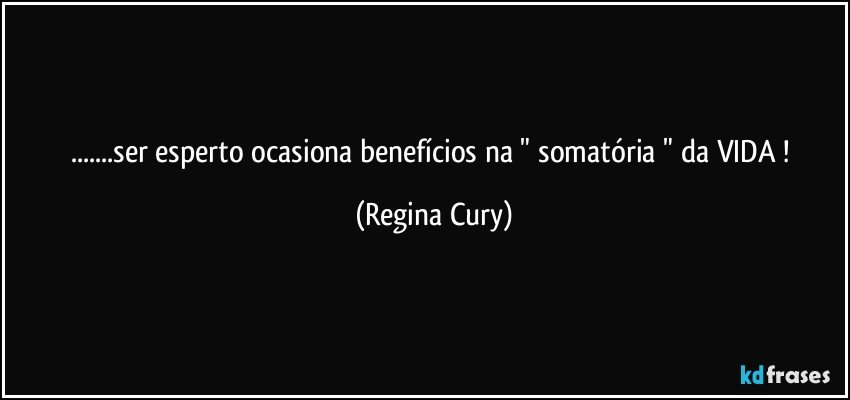 .......ser esperto ocasiona benefícios na " somatória " da VIDA !

(Regina Cury)

kdfrases